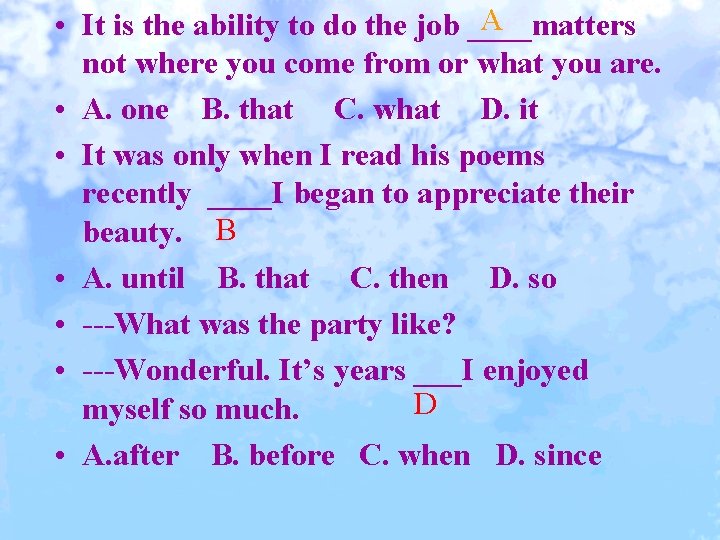 • It is the ability to do the job ____matters not where you come from or what you are. A

• A. one B. that C. what D. it

• It was only when I read his poems recently ____I began to appreciate their beauty. B

• A. until B. that C. then D. so

• ---What was the party like?

• ---Wonderful. It's years ___I enjoyed myself so much. D

• A.after B. before C. when D. since